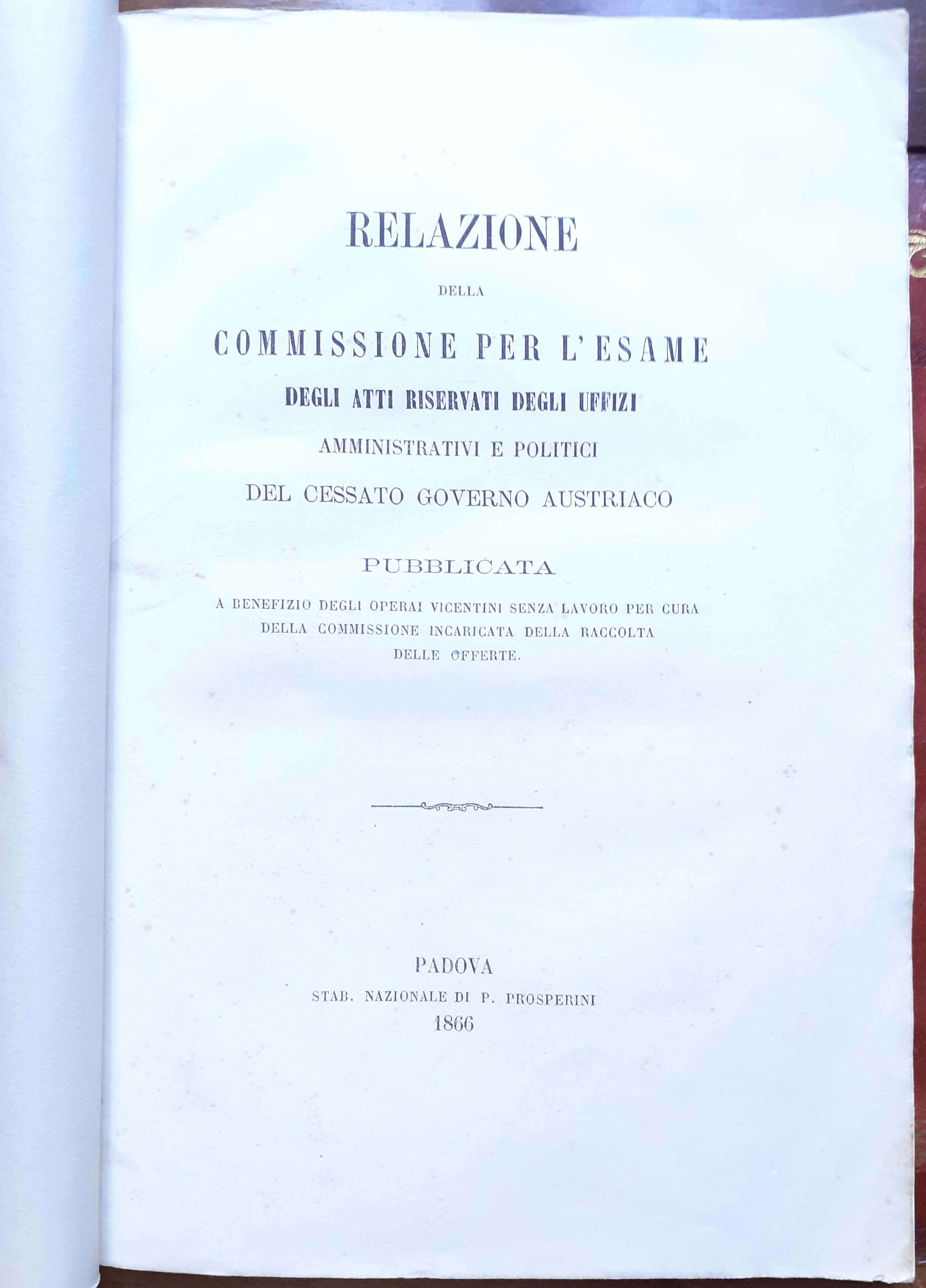 RELAZIONE

DELLA

COMMISSIONE PER L'ESAME

DEGLI ATTI RISERVATI DEGLI UFFIZI

AMMINISTRATIVI E POLITICI

DEL CESSATO GOVERNO AUSTRIACO

PUBBLICATA

A BENEFIZIO DEGLI OPERAI VICENTINI SENZA LAVORO PER CURA DELLA COMMISSIONE INCARICATA DELLA RACCOLTA DELLE OFFERTE.

PADOVA

STAB. NAZIONALE DI P. PROSPERINI

1866